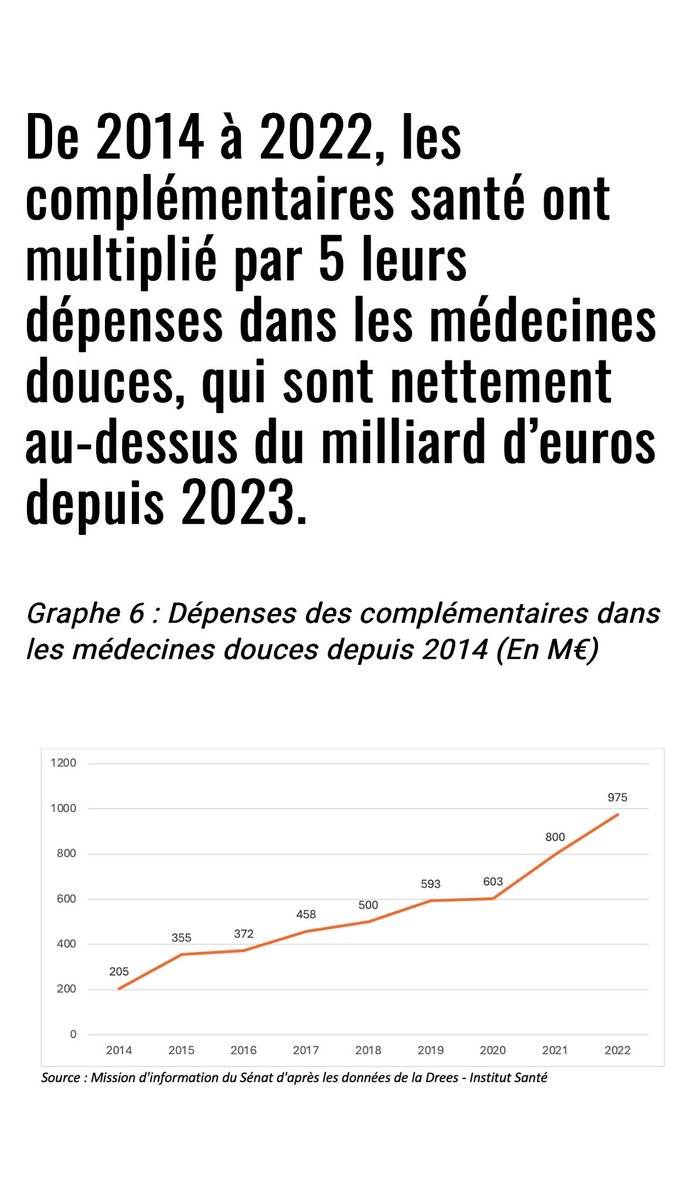 De 2014 à 2022, les complémentaires santé ont multiplié par 5 leurs dépenses dans les médecines douces, qui sont nettement au-dessus du milliard d'euros depuis 2023.

Graphe 6 : Dépenses des complémentaires dans les médecines douces depuis 2014 (En M€)

1200
1000
800
600
400
200
0

205
355
372
458
500
593
603
800
975

2014 2015 2016 2017 2018 2019 2020 2021 2022

Source : Mission d'information du Sénat d'après les données de la Drees - Institut Santé